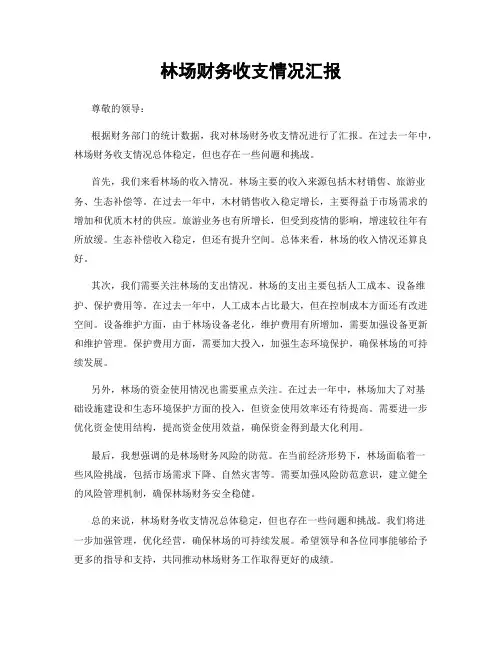 林场财务收支情况汇报

尊敬的领导：

根据财务部门的统计数据，我对林场财务收支情况进行了汇报。在过去一年中，林场财务收支情况总体稳定，但也存在一些问题和挑战。

首先，我们来看林场的收入情况。林场主要的收入来源包括木材销售、旅游业务、生态补偿等。在过去一年中，木材销售收入稳定增长，主要得益于市场需求的增加和优质木材的供应。旅游业务也有所增长，但受到疫情的影响，增速较往年有所放缓。生态补偿收入稳定，但还有提升空间。总体来看，林场的收入情况还算良好。

其次，我们需要关注林场的支出情况。林场的支出主要包括人工成本、设备维护、保护费用等。在过去一年中，人工成本占比最大，但在控制成本方面还有改进空间。设备维护方面，由于林场设备老化，维护费用有所增加，需要加强设备更新和维护管理。保护费用方面，需要加大投入，加强生态环境保护，确保林场的可持续发展。

另外，林场的资金使用情况也需要重点关注。在过去一年中，林场加大了对基础设施建设和生态环境保护方面的投入，但资金使用效率还有待提高。需要进一步优化资金使用结构，提高资金使用效益，确保资金得到最大化利用。

最后，我想强调的是林场财务风险的防范。在当前经济形势下，林场面临着一些风险挑战，包括市场需求下降、自然灾害等。需要加强风险防范意识，建立健全的风险管理机制，确保林场财务安全稳健。

总的来说，林场财务收支情况总体稳定，但也存在一些问题和挑战。我们将进一步加强管理，优化经营，确保林场的可持续发展。希望领导和各位同事能够给予更多的指导和支持，共同推动林场财务工作取得更好的成绩。